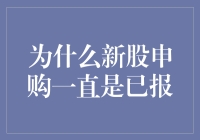 为什么新股申购一直是已报